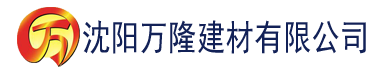 万 沈阳万隆建材有限公司